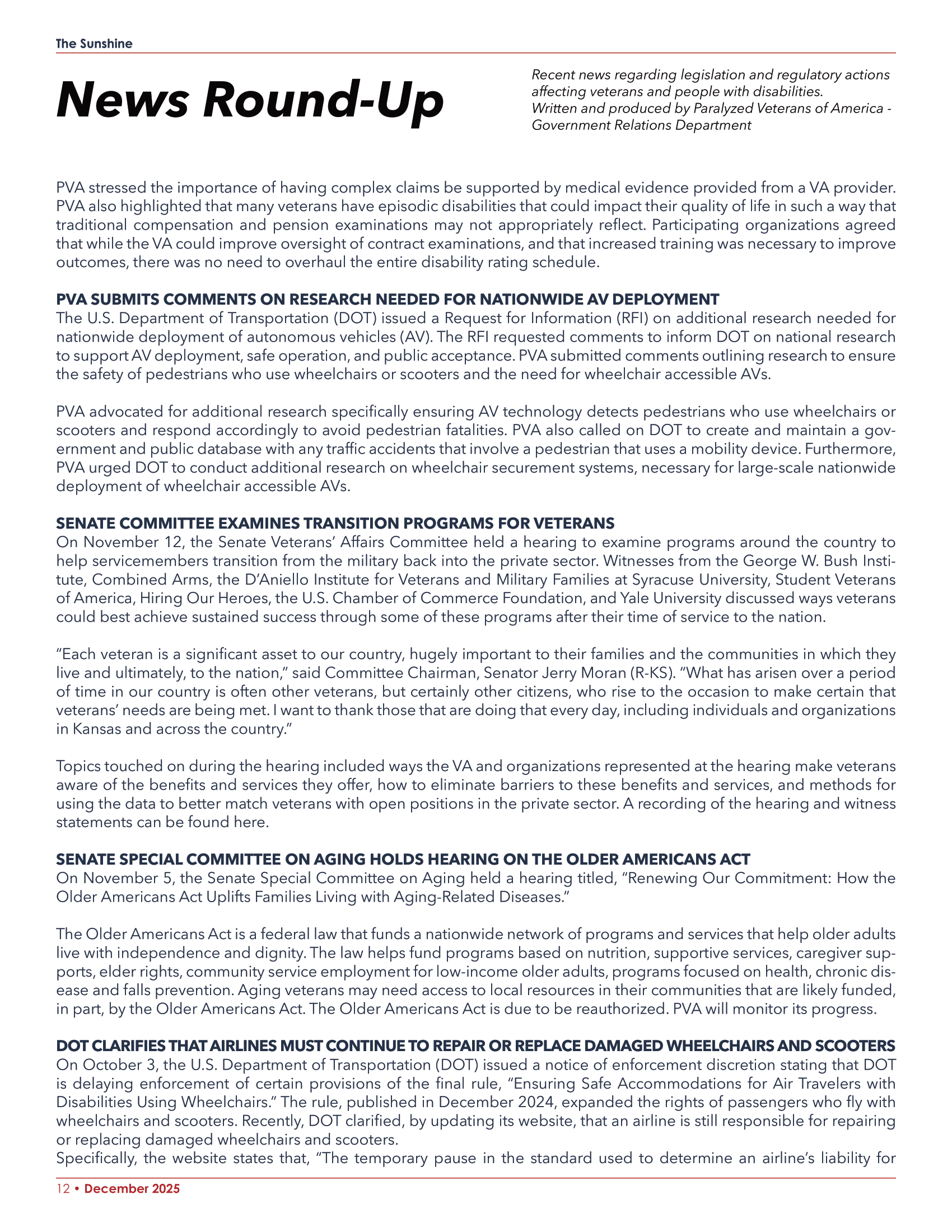 The Sunshine

News Round-Up

Recent news regarding legislation and regulatory actions affecting veterans and people with disabilities.
Written and produced by Paralyzed Veterans of America - Government Relations Department

PVA stressed the importance of having complex claims be supported by medical evidence provided from a VA provider. PVA also highlighted that many veterans have episodic disabilities that could impact their quality of life in such a way that traditional compensation and pension examinations may not appropriately reflect. Participating organizations agreed that while the VA could improve oversight of contract examinations, and that increased training was necessary to improve outcomes, there was no need to overhaul the entire disability rating schedule.

PVA SUBMITS COMMENTS ON RESEARCH NEEDED FOR NATIONWIDE AV DEPLOYMENT
The U.S. Department of Transportation (DOT) issued a Request for Information (RFI) on additional research needed for nationwide deployment of autonomous vehicles (AV). The RFI requested comments to inform DOT on national research to support AV deployment, safe operation, and public acceptance. PVA submitted comments outlining research to ensure the safety of pedestrians who use wheelchairs or scooters and the need for wheelchair accessible AVs.

PVA advocated for additional research specifically ensuring AV technology detects pedestrians who use wheelchairs or scooters and respond accordingly to avoid pedestrian fatalities. PVA also called on DOT to create and maintain a government and public database with any traffic accidents that involve a pedestrian that uses a mobility device. Furthermore, PVA urged DOT to conduct additional research on wheelchair securement systems, necessary for large-scale nationwide deployment of wheelchair accessible AVs.

SENATE COMMITTEE EXAMINES TRANSITION PROGRAMS FOR VETERANS
On November 12, the Senate Veterans' Affairs Committee held a hearing to examine programs around the country to help servicemembers transition from the military back into the private sector. Witnesses from the George W. Bush Institute, Combined Arms, the D'Aniello Institute for Veterans and Military Families at Syracuse University, Student Veterans of America, Hiring Our Heroes, the U.S. Chamber of Commerce Foundation, and Yale University discussed ways veterans could best achieve sustained success through some of these programs after their time of service to the nation.

"Each veteran is a significant asset to our country, hugely important to their families and the communities in which they live and ultimately, to the nation," said Committee Chairman, Senator Jerry Moran (R-KS). "What has arisen over a period of time in our country is often other veterans, but certainly other citizens, who rise to the occasion to make certain that veterans' needs are being met. I want to thank those that are doing that every day, including individuals and organizations in Kansas and across the country."

Topics touched on during the hearing included ways the VA and organizations represented at the hearing make veterans aware of the benefits and services they offer, how to eliminate barriers to these benefits and services, and methods for using the data to better match veterans with open positions in the private sector. A recording of the hearing and witness statements can be found here.

SENATE SPECIAL COMMITTEE ON AGING HOLDS HEARING ON THE OLDER AMERICANS ACT
On November 5, the Senate Special Committee on Aging held a hearing titled, "Renewing Our Commitment: How the Older Americans Act Uplifts Families Living with Aging-Related Diseases."

The Older Americans Act is a federal law that funds a nationwide network of programs and services that help older adults live with independence and dignity. The law helps fund programs based on nutrition, supportive services, caregiver supports, elder rights, community service employment for low-income older adults, programs focused on health, chronic disease and falls prevention. Aging veterans may need access to local resources in their communities that are likely funded, in part, by the Older Americans Act. The Older Americans Act is due to be reauthorized. PVA will monitor its progress.

DOT CLARIFIES THAT AIRLINES MUST CONTINUE TO REPAIR OR REPLACE DAMAGED WHEELCHAIRS AND SCOOTERS
On October 3, the U.S. Department of Transportation (DOT) issued a notice of enforcement discretion stating that DOT is delaying enforcement of certain provisions of the final rule, "Ensuring Safe Accommodations for Air Travelers with Disabilities Using Wheelchairs." The rule, published in December 2024, expanded the rights of passengers who fly with wheelchairs and scooters. Recently, DOT clarified, by updating its website, that an airline is still responsible for repairing or replacing damaged wheelchairs and scooters.
Specifically, the website states that, "The temporary pause in the standard used to determine an airline's liability for

12 • December 2025